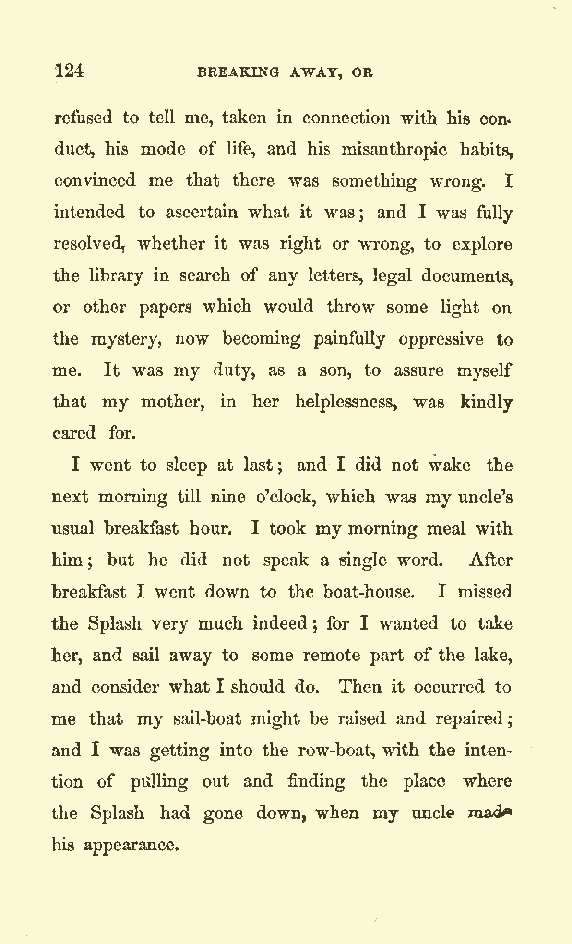 124 BREAKING AWAY, OR

refused to tell me, taken in connection with his conduct, his mode of life, and his misanthropic habits, convinced me that there was something wrong. I intended to ascertain what it was; and I was fully resolved, whether it was right or wrong, to explore the library in search of any letters, legal documents, or other papers which would throw some light on the mystery, now becoming painfully oppressive to me. It was my duty, as a son, to assure myself that my mother, in her helplessness, was kindly cared for.

I went to sleep at last; and I did not wake the next morning till nine o'clock, which was my uncle's usual breakfast hour. I took my morning meal with him; but he did not speak a single word. After breakfast I went down to the boat-house. I missed the Splash very much indeed; for I wanted to take her, and sail away to some remote part of the lake, and consider what I should do. Then it occurred to me that my sail-boat might be raised and repaired; and I was getting into the row-boat, with the intention of pulling out and finding the place where the Splash had gone down, when my uncle made his appearance.